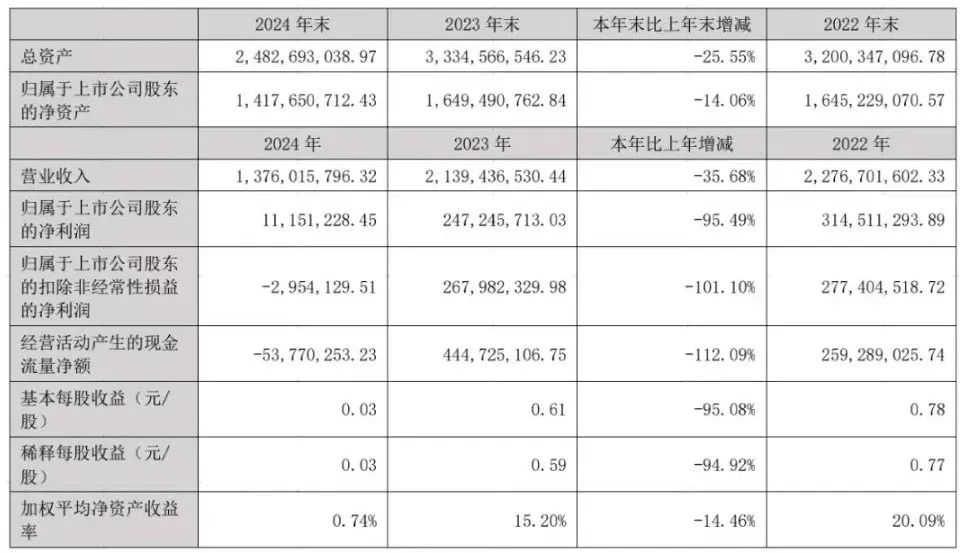 |  | 2024年末 | 2023年末 | 本年末比上年末增减 | 2022年末 |
|---|---|---|---|---|
| 总资产 | 2,482,693,038.97 | 3,334,566,546.23 | -25.55% | 3,200,347,096.78 |
| 归属于上市公司股东的净资产 | 1,417,650,712.43 | 1,649,490,762.84 | -14.06% | 1,645,229,070.57 |
|  | 2024年 | 2023年 | 本年比上年增减 | 2022年 |
| 营业收入 | 1,376,015,796.32 | 2,139,436,530.44 | -35.68% | 2,276,701,602.33 |
| 归属于上市公司股东的净利润 | 11,151,228.45 | 247,245,713.03 | -95.49% | 314,511,293.89 |
| 归属于上市公司股东的扣除非经常性损益的净利润 | -2,954,129.51 | 267,982,329.98 | -101.10% | 277,404,518.72 |
| 经营活动产生的现金流量净额 | -53,770,253.23 | 444,725,106.75 | -112.09% | 259,289,025.74 |
| 基本每股收益（元/股） | 0.03 | 0.61 | -95.08% | 0.78 |
| 稀释每股收益（元/股） | 0.03 | 0.59 | -94.92% | 0.77 |
| 加权平均净资产收益率 | 0.74% | 15.20% | -14.46% | 20.09% |